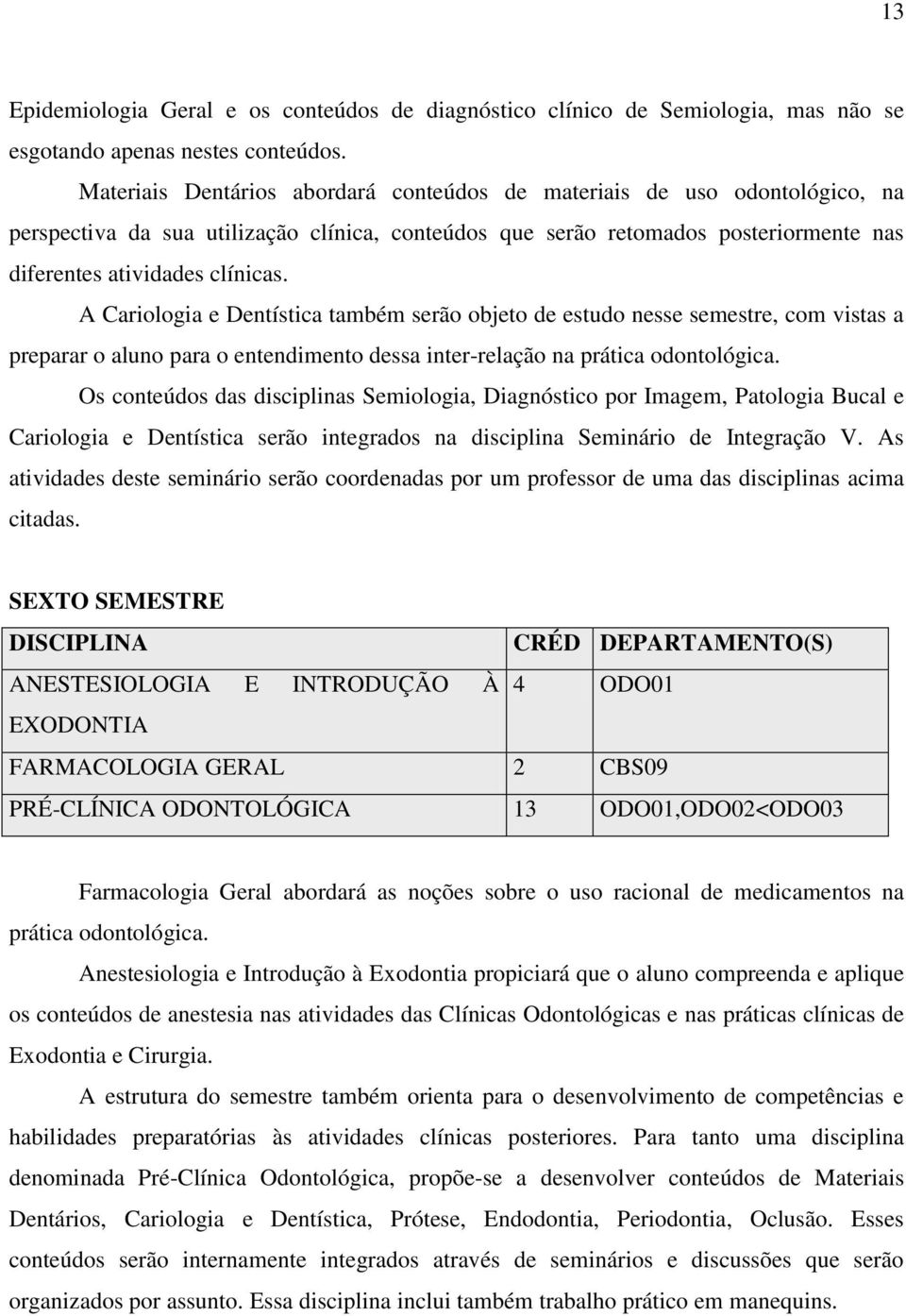 13

Epidemiologia Geral e os conteúdos de diagnóstico clínico de Semiologia, mas não se esgotando apenas nestes conteúdos.

Materiais Dentários abordará conteúdos de materiais de uso odontológico, na perspectiva da sua utilização clínica, conteúdos que serão retomados posteriormente nas diferentes atividades clínicas.

A Cariologia e Dentística também serão objeto de estudo nesse semestre, com vistas a preparar o aluno para o entendimento dessa inter-relação na prática odontológica.

Os conteúdos das disciplinas Semiologia, Diagnóstico por Imagem, Patologia Bucal e Cariologia e Dentística serão integrados na disciplina Seminário de Integração V. As atividades deste seminário serão coordenadas por um professor de uma das disciplinas acima citadas.

SEXTO SEMESTRE

| DISCIPLINA | CRÉD | DEPARTAMENTO(S) |
|---|---|---|
| ANESTESIOLOGIA E INTRODUÇÃO À EXODONTIA | 4 | ODO01 |
| FARMACOLOGIA GERAL | 2 | CBS09 |
| PRÉ-CLÍNICA ODONTOLÓGICA | 13 | ODO01,ODO02<ODO03 |

Farmacologia Geral abordará as noções sobre o uso racional de medicamentos na prática odontológica.

Anestesiologia e Introdução à Exodontia propiciará que o aluno compreenda e aplique os conteúdos de anestesia nas atividades das Clínicas Odontológicas e nas práticas clínicas de Exodontia e Cirurgia.

A estrutura do semestre também orienta para o desenvolvimento de competências e habilidades preparatórias às atividades clínicas posteriores. Para tanto uma disciplina denominada Pré-Clínica Odontológica, propõe-se a desenvolver conteúdos de Materiais Dentários, Cariologia e Dentística, Prótese, Endodontia, Periodontia, Oclusão. Esses conteúdos serão internamente integrados através de seminários e discussões que serão organizados por assunto. Essa disciplina inclui também trabalho prático em manequins.